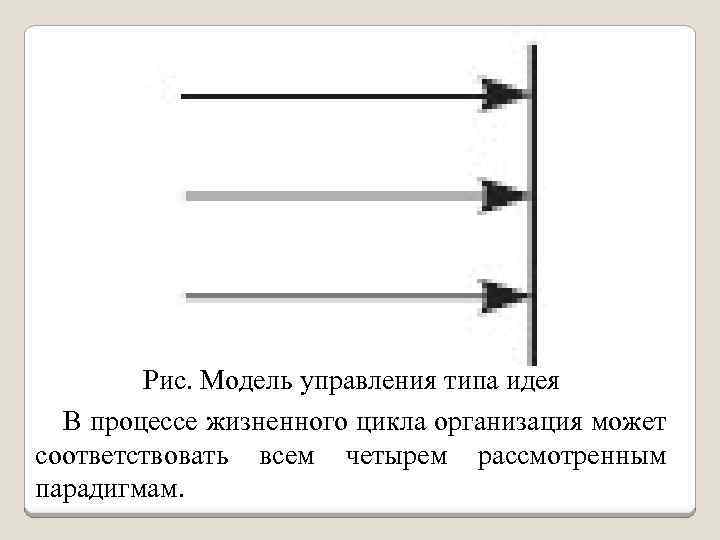 Рис. Модель управления типа идея

В процессе жизненного цикла организация может соответствовать всем четырем рассмотренным парадигмам.